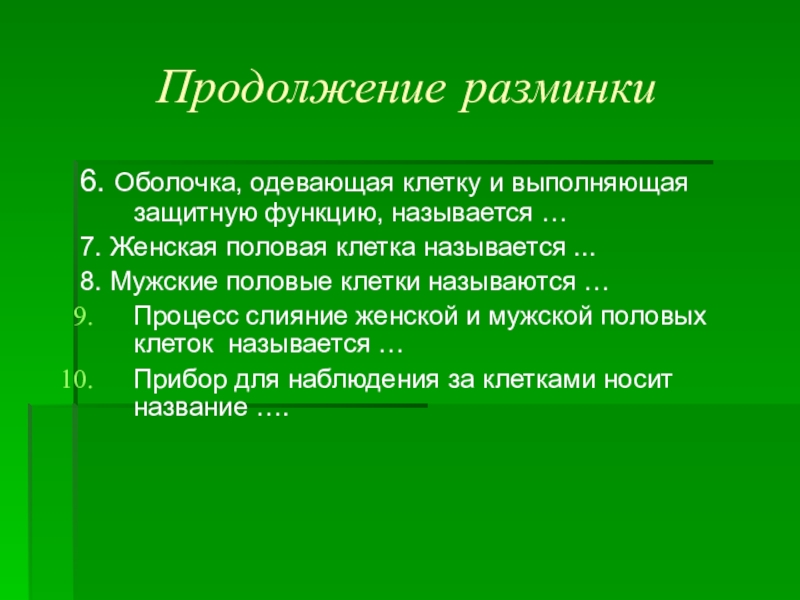 Продолжение разминки

6. Оболочка, одевающая клетку и выполняющая защитную функцию, называется …

7. Женская половая клетка называется ...

8. Мужские половые клетки называются …

9. Процесс слияние женской и мужской половых клеток называется …

10. Прибор для наблюдения за клетками носит название ….